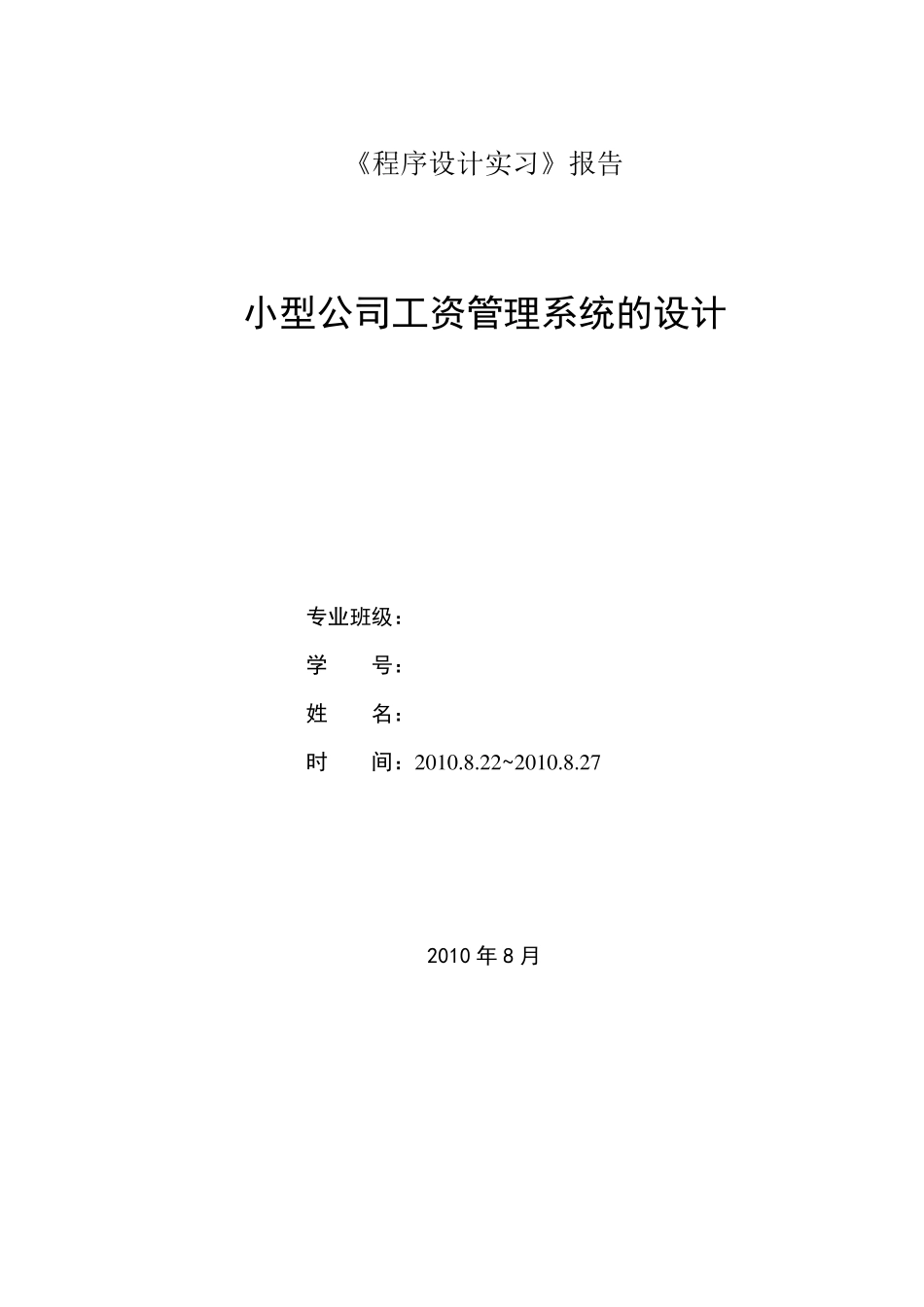 《程序设计实习》报告

小型公司工资管理系统的设计

专业班级：

学　　号：

姓　　名：

时　　间：2010.8.22~2010.8.27

2010 年 8 月